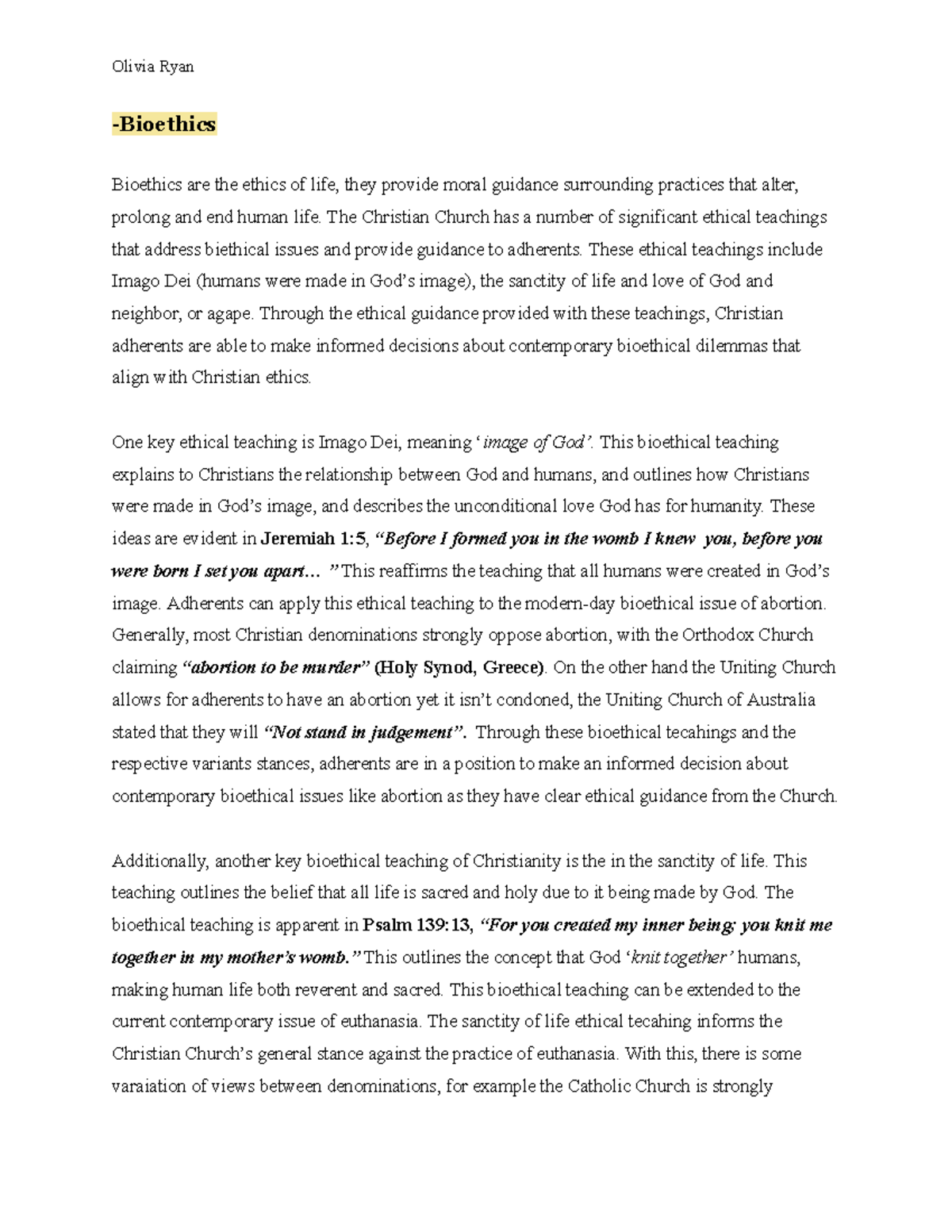 Olivia Ryan

-Bioethics

Bioethics are the ethics of life, they provide moral guidance surrounding practices that alter, prolong and end human life. The Christian Church has a number of significant ethical teachings that address biethical issues and provide guidance to adherents. These ethical teachings include Imago Dei (humans were made in God's image), the sanctity of life and love of God and neighbor, or agape. Through the ethical guidance provided with these teachings, Christian adherents are able to make informed decisions about contemporary bioethical dilemmas that align with Christian ethics.

One key ethical teaching is Imago Dei, meaning 'image of God'. This bioethical teaching explains to Christians the relationship between God and humans, and outlines how Christians were made in God's image, and describes the unconditional love God has for humanity. These ideas are evident in Jeremiah 1:5, "Before I formed you in the womb I knew you, before you were born I set you apart… " This reaffirms the teaching that all humans were created in God's image. Adherents can apply this ethical teaching to the modern-day bioethical issue of abortion. Generally, most Christian denominations strongly oppose abortion, with the Orthodox Church claiming "abortion to be murder" (Holy Synod, Greece). On the other hand the Uniting Church allows for adherents to have an abortion yet it isn't condoned, the Uniting Church of Australia stated that they will "Not stand in judgement". Through these bioethical tecahings and the respective variants stances, adherents are in a position to make an informed decision about contemporary bioethical issues like abortion as they have clear ethical guidance from the Church.

Additionally, another key bioethical teaching of Christianity is the in the sanctity of life. This teaching outlines the belief that all life is sacred and holy due to it being made by God. The bioethical teaching is apparent in Psalm 139:13, "For you created my inner being; you knit me together in my mother's womb." This outlines the concept that God 'knit together' humans, making human life both reverent and sacred. This bioethical teaching can be extended to the current contemporary issue of euthanasia. The sanctity of life ethical tecahing informs the Christian Church's general stance against the practice of euthanasia. With this, there is some varaiation of views between denominations, for example the Catholic Church is strongly